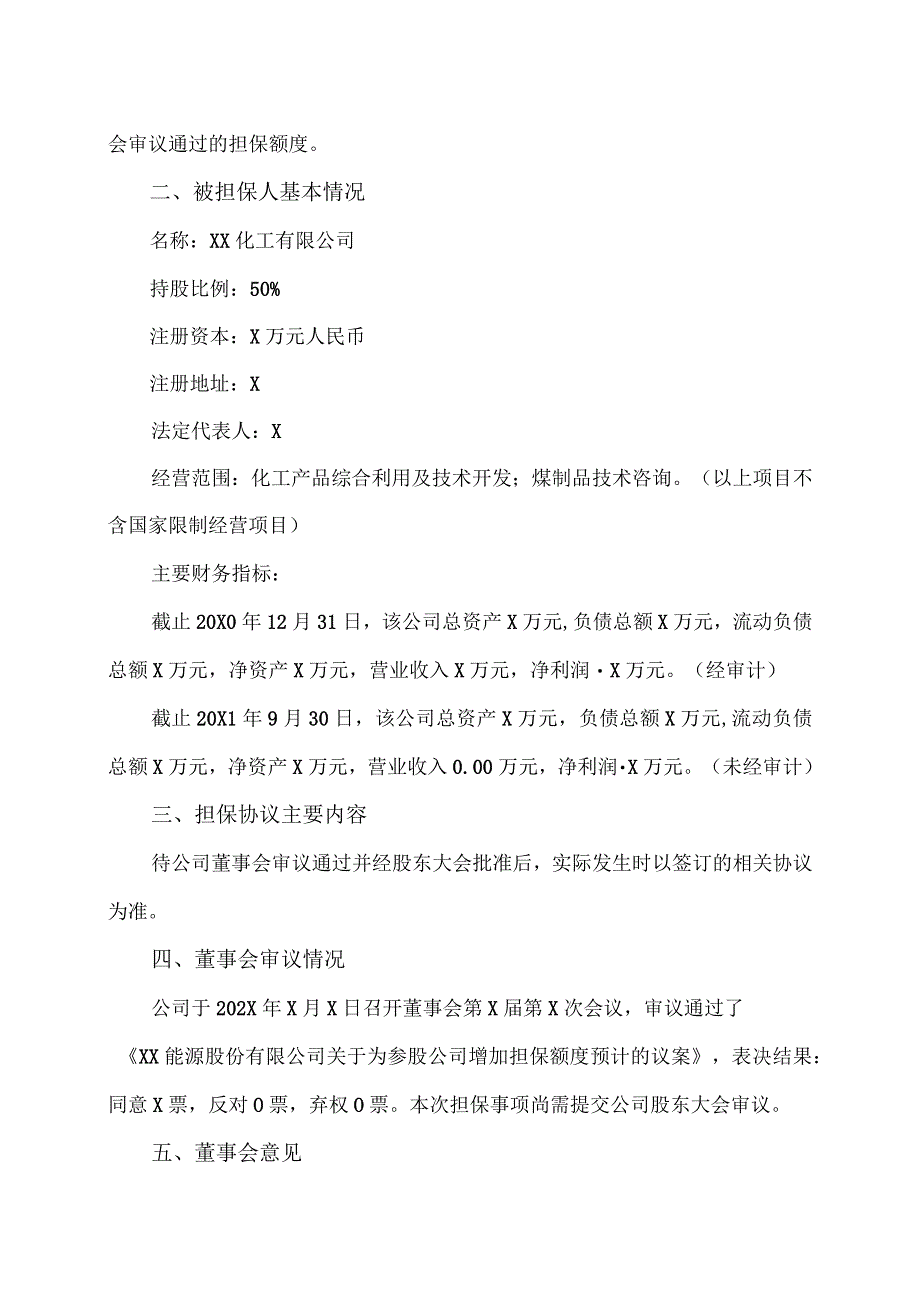 会审议通过的担保额度。

二、被担保人基本情况

名称：XX化工有限公司

持股比例：50%

注册资本：X万元人民币

注册地址：X

法定代表人：X

经营范围：化工产品综合利用及技术开发；煤制品技术咨询。（以上项目不含国家限制经营项目）

主要财务指标：

截止20X0年12月31日，该公司总资产X万元,负债总额X万元，流动负债总额X万元，净资产X万元，营业收入X万元，净利润·X万元。（经审计）

截止20X1年9月30日，该公司总资产X万元，负债总额X万元,流动负债总额X万元，净资产X万元，营业收入0.00万元，净利润·X万元。（未经审计）

三、担保协议主要内容

待公司董事会审议通过并经股东大会批准后，实际发生时以签订的相关协议为准。

四、董事会审议情况

公司于202X年X月X日召开董事会第X届第X次会议，审议通过了《XX能源股份有限公司关于为参股公司增加担保额度预计的议案》，表决结果：同意X票，反对0票，弃权0票。本次担保事项尚需提交公司股东大会审议。

五、董事会意见